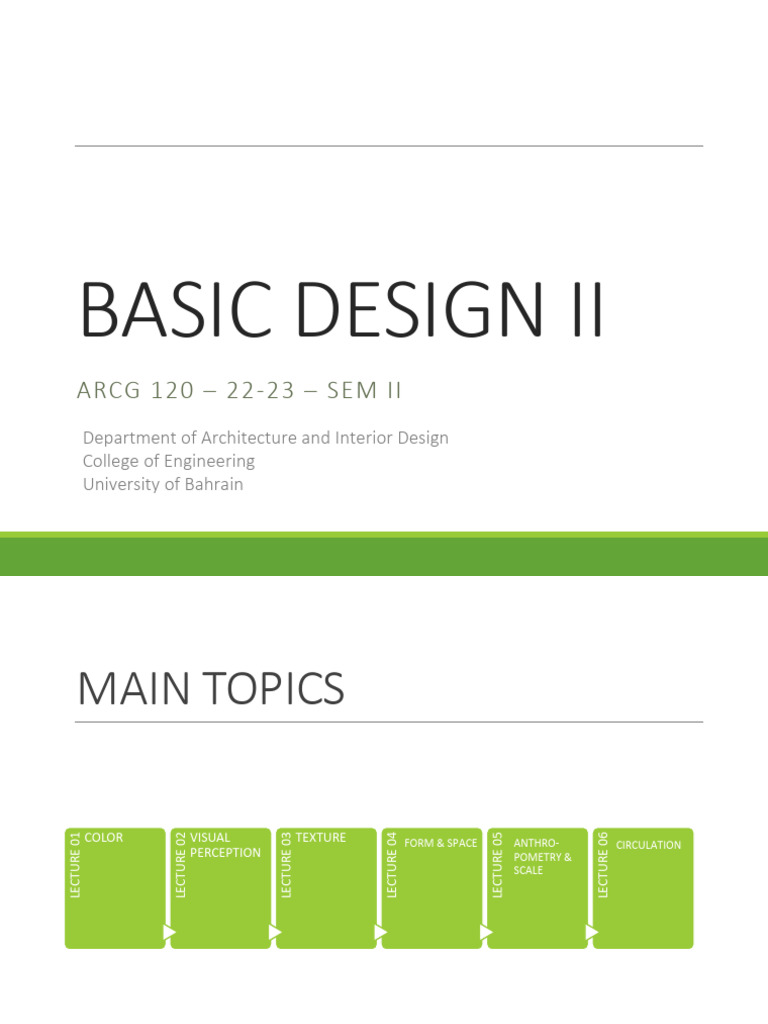 BASIC DESIGN II

ARCG 120 – 22-23 – SEM II

Department of Architecture and Interior Design
College of Engineering
University of Bahrain

MAIN TOPICS

LECTURE 01
COLOR

LECTURE 02
VISUAL PERCEPTION

LECTURE 03
TEXTURE

LECTURE 04
FORM & SPACE

LECTURE 05
ANTHROPOMETRY & SCALE

LECTURE 06
CIRCULATION